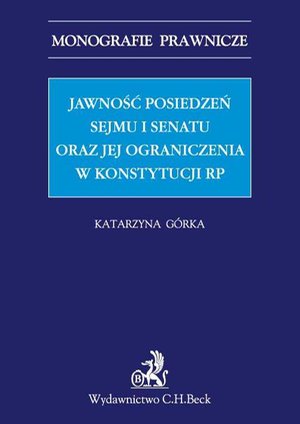 MONOGRAFIE PRAWNICZE

JAWNOŚĆ POSIEDZEŃ SEJMU I SENATU ORAZ JEJ OGRANICZENIA W KONSTYTUCJI RP

KATARZYNA GÓRKA

B

Wydawnictwo C.H.Beck